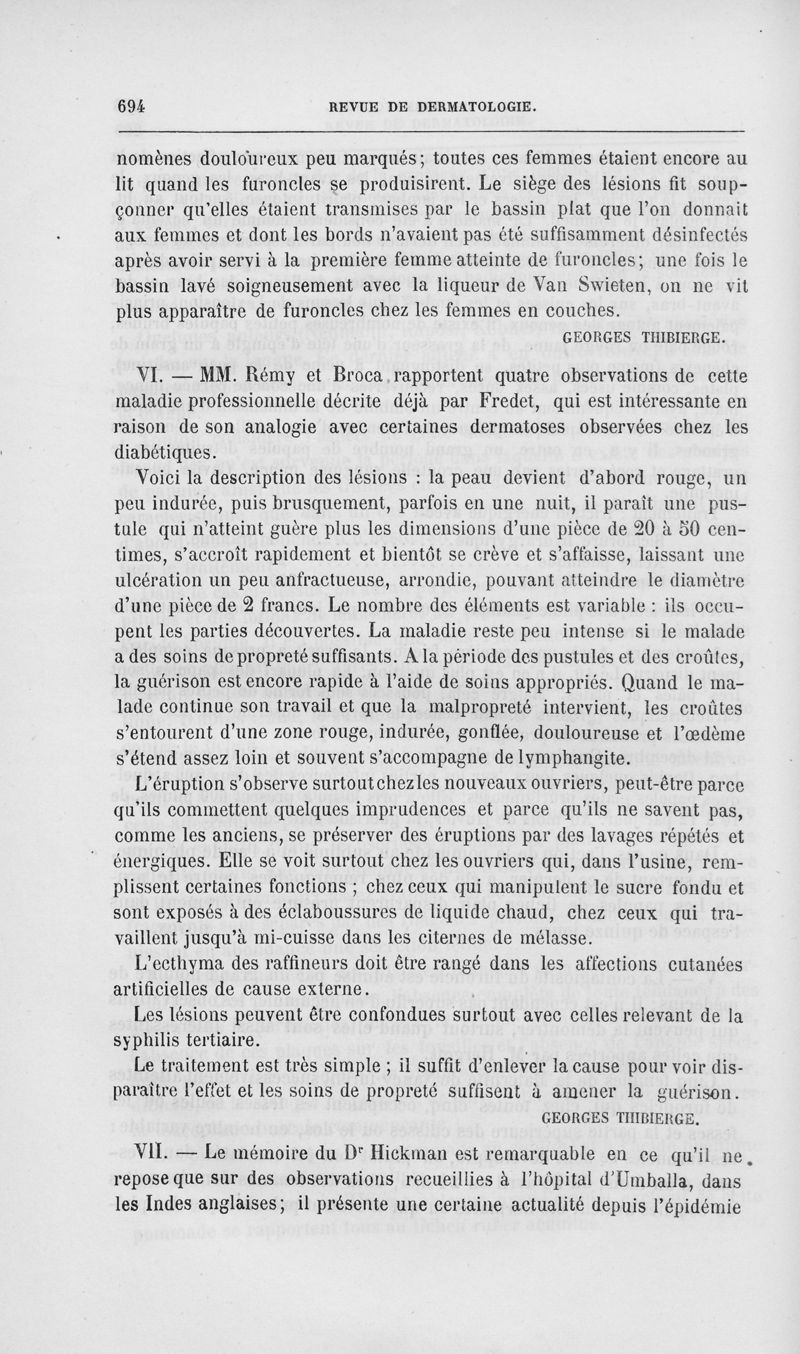 694 REVUE DE DERMATOLOGIE.

nomènes douloureux peu marqués; toutes ces femmes étaient encore au lit quand les furoncles se produisirent. Le siège des lésions fit soupçonner qu'elles étaient transmises par le bassin plat que l'on donnait aux femmes et dont les bords n'avaient pas été suffisamment désinfectés après avoir servi à la première femme atteinte de furoncles; une fois le bassin lavé soigneusement avec la liqueur de Van Swieten, on ne vit plus apparaître de furoncles chez les femmes en couches.

GEORGES THIBIERGE.

VI. — MM. Rémy et Broca rapportent quatre observations de cette maladie professionnelle décrite déjà par Fredet, qui est intéressante en raison de son analogie avec certaines dermatoses observées chez les diabétiques.

Voici la description des lésions : la peau devient d'abord rouge, un peu indurée, puis brusquement, parfois en une nuit, il paraît une pustule qui n'atteint guère plus les dimensions d'une pièce de 20 à 50 centimes, s'accroît rapidement et bientôt se crève et s'affaisse, laissant une ulcération un peu anfractueuse, arrondie, pouvant atteindre le diamètre d'une pièce de 2 francs. Le nombre des éléments est variable : ils occupent les parties découvertes. La maladie reste peu intense si le malade a des soins de propreté suffisants. A la période des pustules et des croûtes, la guérison est encore rapide à l'aide de soins appropriés. Quand le malade continue son travail et que la malpropreté intervient, les croûtes s'entourent d'une zone rouge, indurée, gonflée, douloureuse et l'œdème s'étend assez loin et souvent s'accompagne de lymphangite.

L'éruption s'observe surtout chez les nouveaux ouvriers, peut-être parce qu'ils commettent quelques imprudences et parce qu'ils ne savent pas, comme les anciens, se préserver des éruptions par des lavages répétés et énergiques. Elle se voit surtout chez les ouvriers qui, dans l'usine, remplissent certaines fonctions ; chez ceux qui manipulent le sucre fondu et sont exposés à des éclaboussures de liquide chaud, chez ceux qui travaillent jusqu'à mi-cuisse dans les citernes de mélasse.

L'ecthyma des raffineurs doit être rangé dans les affections cutanées artificielles de cause externe.

Les lésions peuvent être confondues surtout avec celles relevant de la syphilis tertiaire.

Le traitement est très simple ; il suffit d'enlever la cause pour voir disparaître l'effet et les soins de propreté suffisent à amener la guérison.

GEORGES THIBIERGE.

VII. — Le mémoire du Dr Hickman est remarquable en ce qu'il ne repose que sur des observations recueillies à l'hôpital d'Umballa, dans les Indes anglaises; il présente une certaine actualité depuis l'épidémie